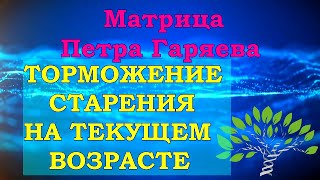 Матрица
Петра Гаряева

ТОРМОЖЕНИЕ
СТАРЕНИЯ
НА ТЕКУЩЕМ
ВОЗРАСТЕ